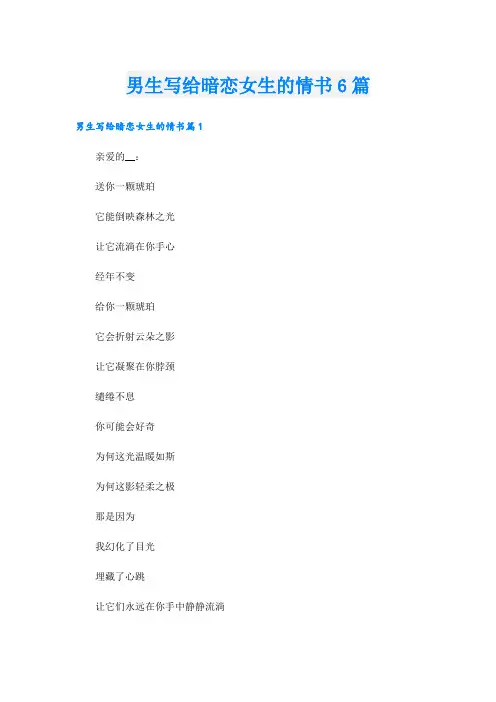 男生写给暗恋女生的情书6篇

男生写给暗恋女生的情书篇1

亲爱的__：

送你一颗琥珀

它能倒映森林之光

让它流淌在你手心

经年不变

给你一颗琥珀

它会折射云朵之影

让它凝聚在你脖颈

缱绻不息

你可能会好奇

为何这光温暖如斯

为何这影轻柔之极

那是因为

我幻化了目光

埋藏了心跳

让它们永远在你手中静静流淌